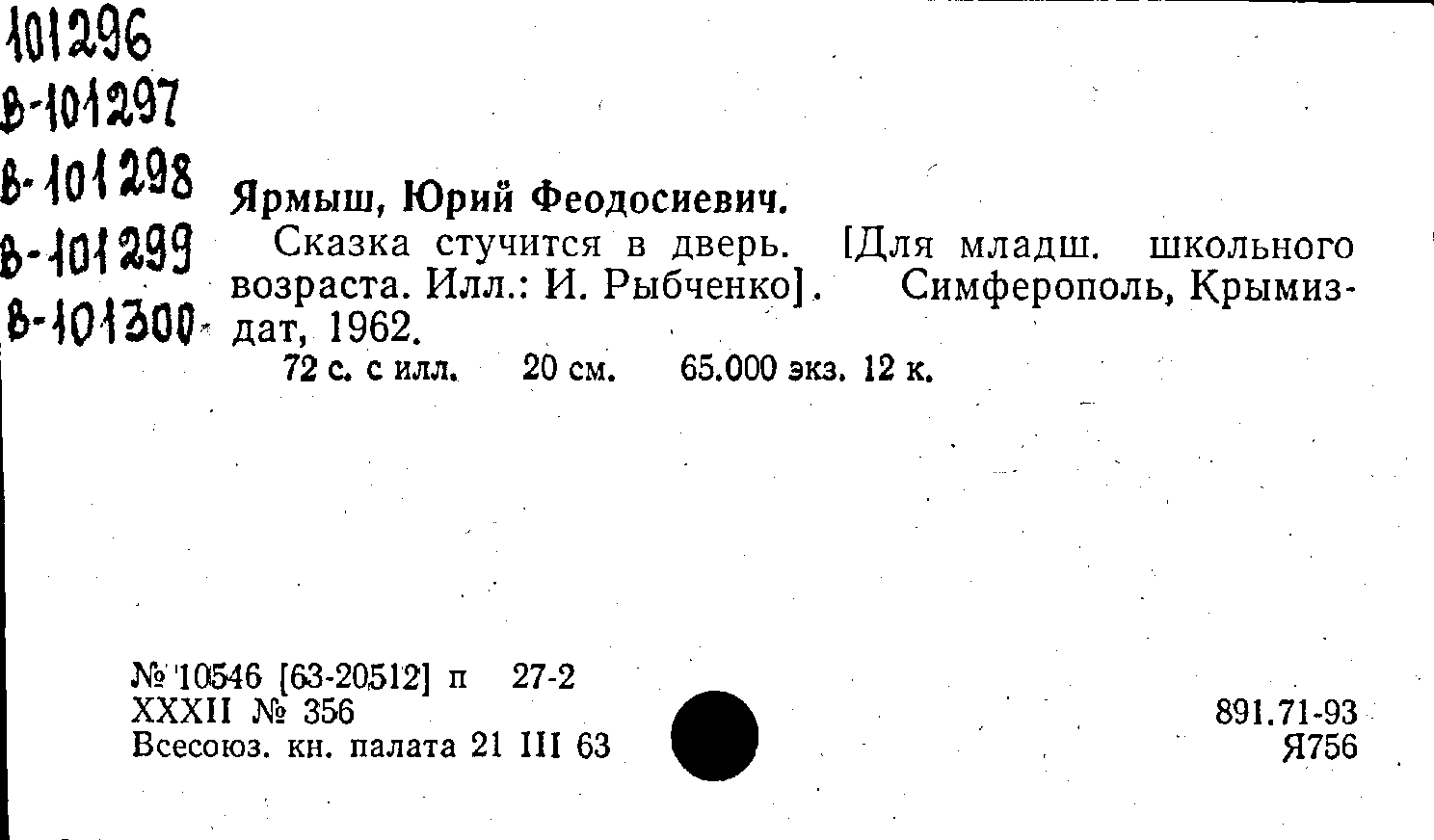 101296
В-101297
В-101298
В-101299
В-101300

Ярмыш, Юрий Феодосиевич.

Сказка стучится в дверь. [Для младш. школьного возраста. Илл.: И. Рыбченко]. Симферополь, Крымиздат, 1962.

72 с. с илл. 20 см. 65.000 экз. 12 к.

№ 10546 [63-20512] п 27-2
XXXII № 356
Всесоюз. кн. палата 21 III 63

891.71-93
Я756